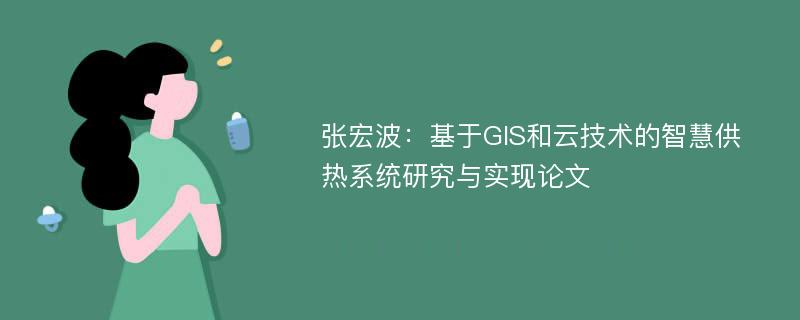 张宏波：基于GIS和云技术的智慧供热系统研究与实现论文